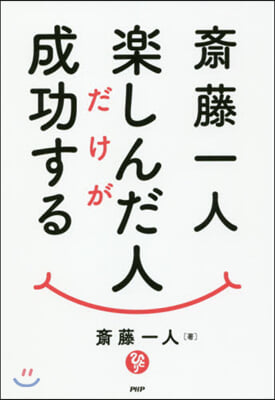 斎藤一人
楽しんだ人だけが成功する

斎藤一人［著］

ひとり

PHP